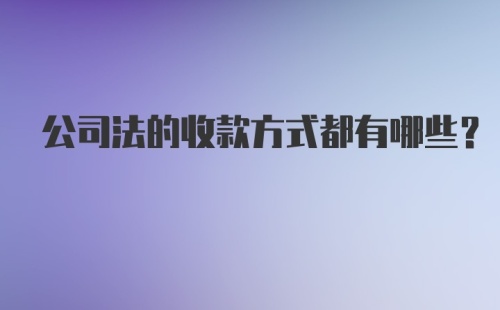 公司法的收款方式都有哪些？